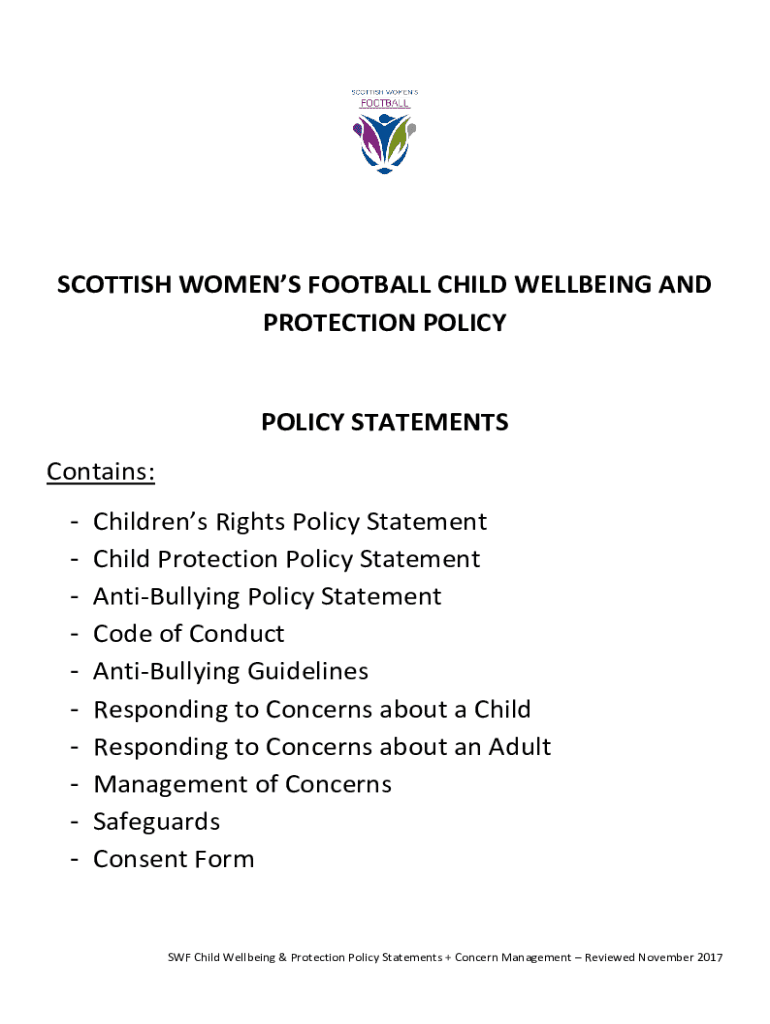 SCOTTISH WOMEN'S FOOTBALL

SCOTTISH WOMEN'S FOOTBALL CHILD WELLBEING AND PROTECTION POLICY

POLICY STATEMENTS

Contains:

- Children's Rights Policy Statement
- Child Protection Policy Statement
- Anti-Bullying Policy Statement
- Code of Conduct
- Anti-Bullying Guidelines
- Responding to Concerns about a Child
- Responding to Concerns about an Adult
- Management of Concerns
- Safeguards
- Consent Form

SWF Child Wellbeing & Protection Policy Statements + Concern Management – Reviewed November 2017